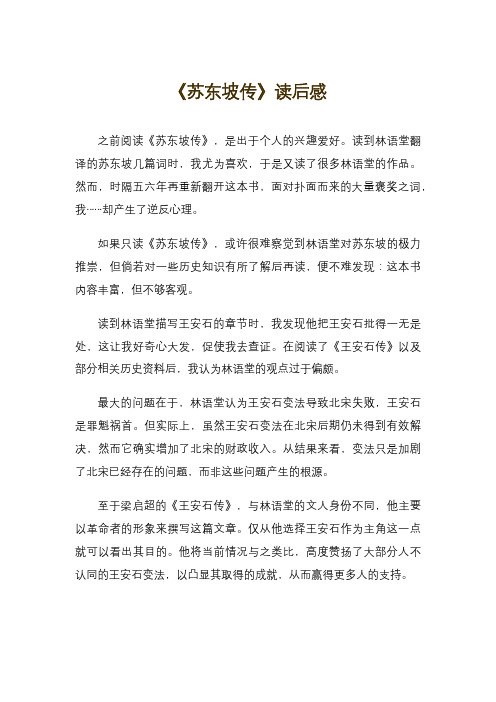 《苏东坡传》读后感

之前阅读《苏东坡传》，是出于个人的兴趣爱好。读到林语堂翻译的苏东坡几篇词时，我尤为喜欢，于是又读了很多林语堂的作品。然而，时隔五六年再重新翻开这本书，面对扑面而来的大量褒奖之词，我……却产生了逆反心理。

如果只读《苏东坡传》，或许很难察觉到林语堂对苏东坡的极力推崇，但倘若对一些历史知识有所了解后再读，便不难发现：这本书内容丰富，但不够客观。

读到林语堂描写王安石的章节时，我发现他把王安石批得一无是处，这让我好奇心大发，促使我去查证。在阅读了《王安石传》以及部分相关历史资料后，我认为林语堂的观点过于偏颇。

最大的问题在于，林语堂认为王安石变法导致北宋失败，王安石是罪魁祸首。但实际上，虽然王安石变法在北宋后期仍未得到有效解决，然而它确实增加了北宋的财政收入。从结果来看，变法只是加剧了北宋已经存在的问题，而非这些问题产生的根源。

至于梁启超的《王安石传》，与林语堂的文人身份不同，他主要以革命者的形象来撰写这篇文章。仅从他选择王安石作为主角这一点就可以看出其目的。他将当前情况与之类比，高度赞扬了大部分人不认同的王安石变法，以凸显其取得的成就，从而赢得更多人的支持。